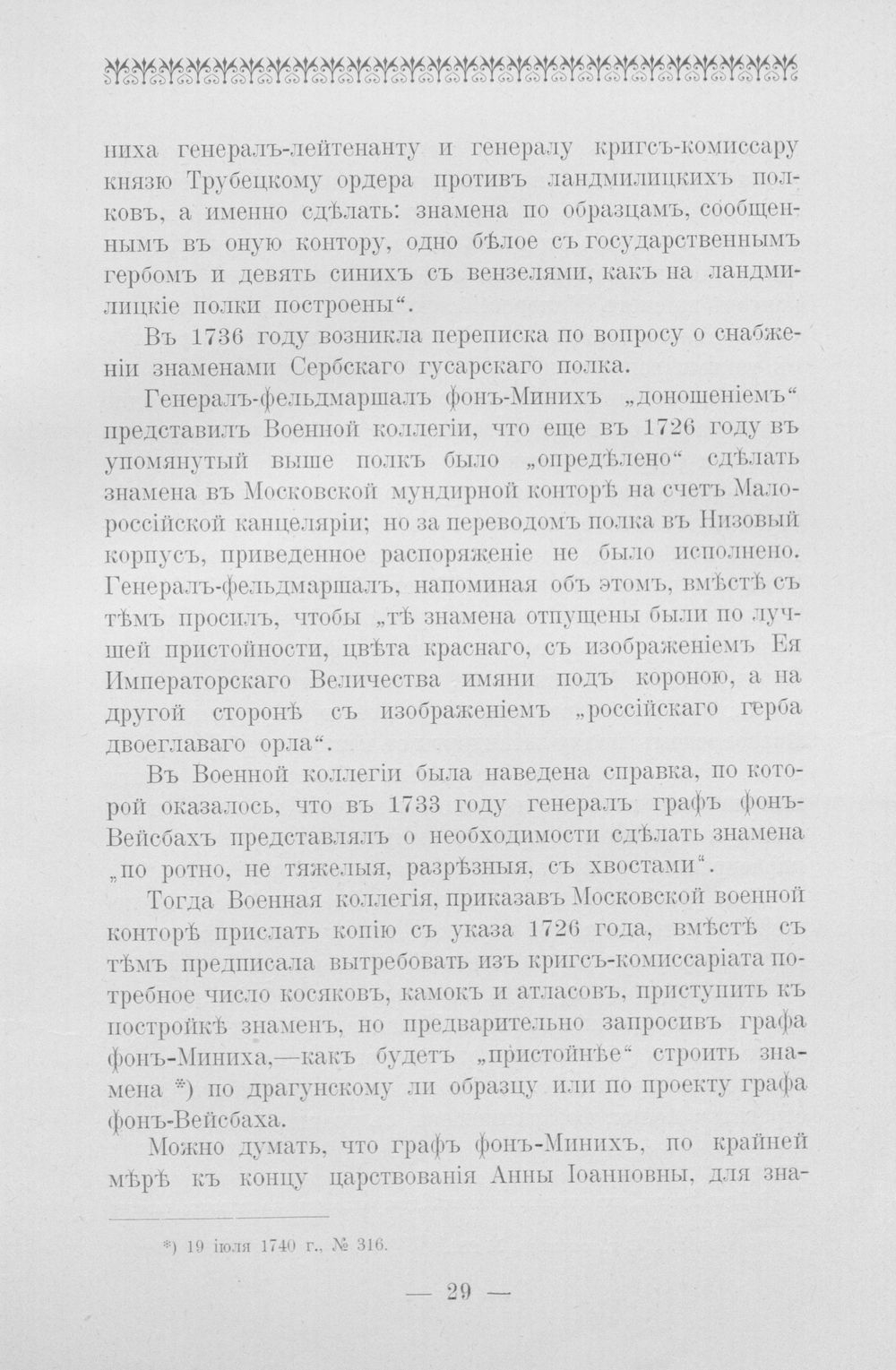 ниха генералъ-лейтенанту и генералу кригсъ-комиссару князю Трубецкому ордера противъ ландмилицкихъ полковъ, а именно сдѣлать: знамена по образцамъ, сообщеннымъ въ оную контору, одно бѣлое съ государственнымъ гербомъ и девять синихъ съ вензелями, какъ на ландмилицкіе полки построены".

Въ 1736 году возникла переписка по вопросу о снабженіи знаменами Сербскаго гусарскаго полка.

Генералъ-фельдмаршалъ фонъ-Минихъ „доношеніемъ" представилъ Военной коллегіи, что еще въ 1726 году въ упомянутый выше полкъ было „опредѣлено" сдѣлать знамена въ Московской мундирной конторѣ на счетъ Малороссійской канцеляріи; но за переводомъ полка въ Низовый корпусъ, приведенное распоряженіе не было исполнено. Генералъ-фельдмаршалъ, напоминая объ этомъ, вмѣстѣ съ тѣмъ просилъ, чтобы „тѣ знамена отпущены были по лучшей пристойности, цвѣта краснаго, съ изображеніемъ Ея Императорскаго Величества имяни подъ короною, а на другой сторонѣ съ изображеніемъ „россійскаго герба двоеглаваго орла".

Въ Военной коллегіи была наведена справка, по которой оказалось, что въ 1733 году генералъ графъ фонъ-Вейсбахъ представлялъ о необходимости сдѣлать знамена „по ротно, не тяжелыя, разрѣзныя, съ хвостами".

Тогда Военная коллегія, приказавъ Московской военной конторѣ прислать копію съ указа 1726 года, вмѣстѣ съ тѣмъ предписала вытребовать изъ кригсъ-комиссаріата потребное число косяковъ, камокъ и атласовъ, приступить къ постройкѣ знаменъ, но предварительно запросивъ графа фонъ-Миниха,—какъ будетъ „пристойнѣе" строить знамена *) по драгунскому ли образцу или по проекту графа фонъ-Вейсбаха.

Можно думать, что графъ фонъ-Минихъ, по крайней мѣрѣ къ концу царствованія Анны Іоанновны, для зна-

*) 19 іюля 1740 г., № 316.

— 29 —